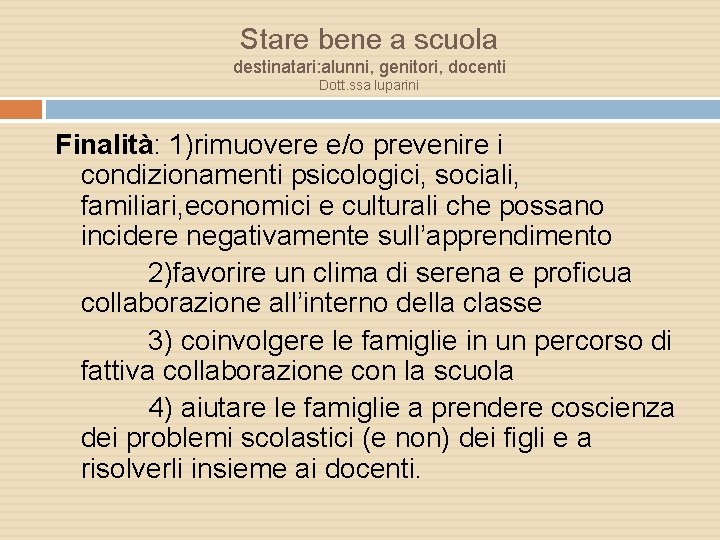 Stare bene a scuola
destinatari:alunni, genitori, docenti
Dott.ssa luparini

Finalità: 1)rimuovere e/o prevenire i condizionamenti psicologici, sociali, familiari,economici e culturali che possano incidere negativamente sull'apprendimento

2)favorire un clima di serena e proficua collaborazione all'interno della classe

3) coinvolgere le famiglie in un percorso di fattiva collaborazione con la scuola

4) aiutare le famiglie a prendere coscienza dei problemi scolastici (e non) dei figli e a risolverli insieme ai docenti.